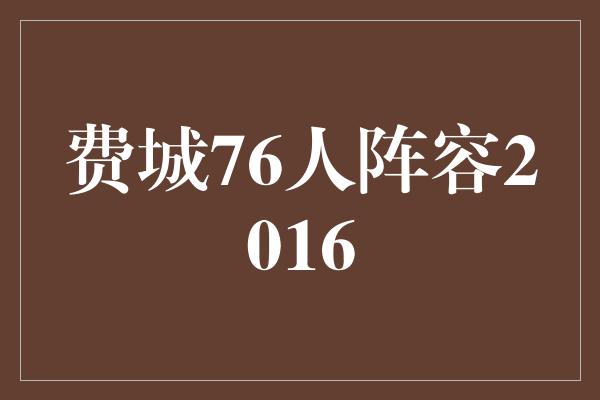 费城76人阵容2016